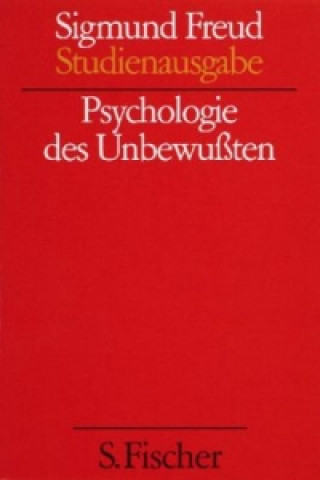 Sigmund Freud
Studienausgabe

Psychologie des Unbewußten

S. Fischer